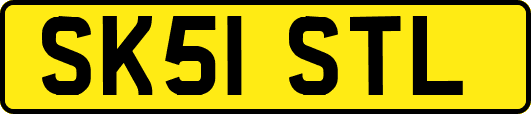 SK51 STL